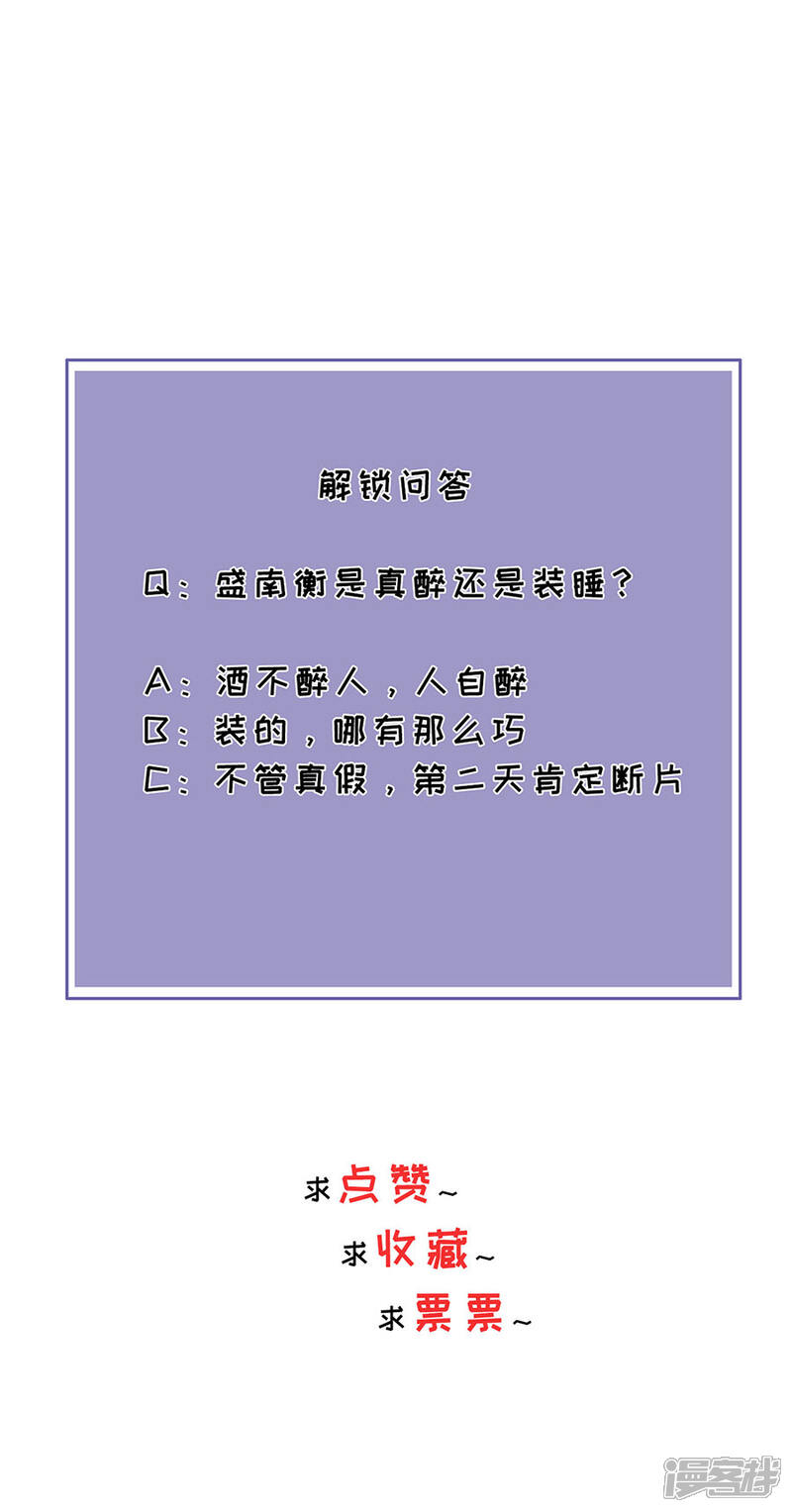 解锁问答

Q：盛南衡是真醉还是装睡？

A：酒不醉人，人自醉
B：装的，哪有那么巧
C：不管真假，第二天肯定断片

求点赞~
求收藏~
求票票~

漫客栈